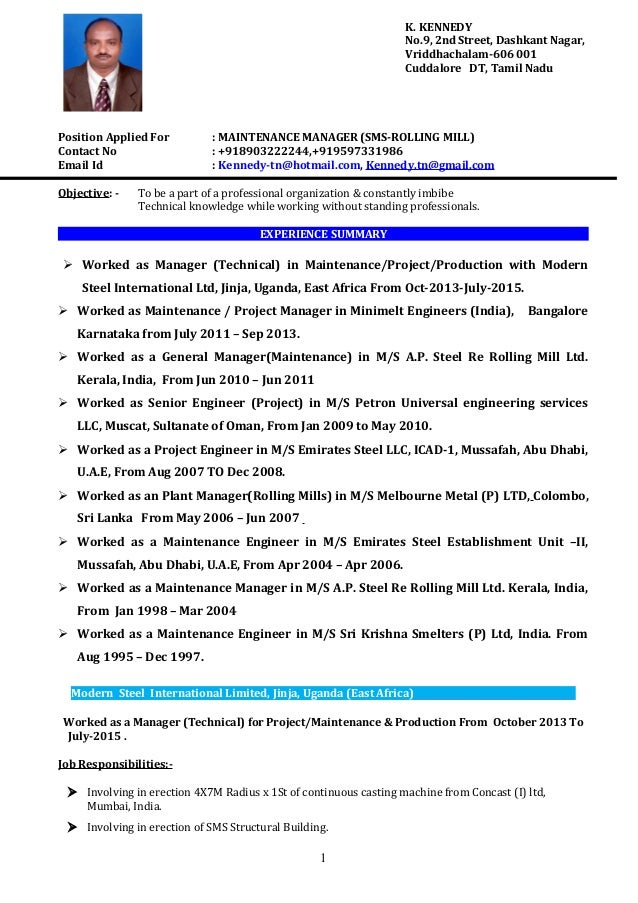 K. KENNEDY
No.9, 2nd Street, Dashkant Nagar,
Vriddhachalam-606 001
Cuddalore DT, Tamil Nadu

Position Applied For : MAINTENANCE MANAGER (SMS-ROLLING MILL)
Contact No : +918903222244,+919597331986
Email Id : Kennedy-tn@hotmail.com, Kennedy.tn@gmail.com

Objective: - To be a part of a professional organization & constantly imbibe Technical knowledge while working without standing professionals.

EXPERIENCE SUMMARY

➢ Worked as Manager (Technical) in Maintenance/Project/Production with Modern Steel International Ltd, Jinja, Uganda, East Africa From Oct-2013-July-2015.

➢ Worked as Maintenance / Project Manager in Minimelt Engineers (India), Bangalore Karnataka from July 2011 – Sep 2013.

➢ Worked as a General Manager(Maintenance) in M/S A.P. Steel Re Rolling Mill Ltd. Kerala, India, From Jun 2010 – Jun 2011

➢ Worked as Senior Engineer (Project) in M/S Petron Universal engineering services LLC, Muscat, Sultanate of Oman, From Jan 2009 to May 2010.

➢ Worked as a Project Engineer in M/S Emirates Steel LLC, ICAD-1, Mussafah, Abu Dhabi, U.A.E, From Aug 2007 TO Dec 2008.

➢ Worked as an Plant Manager(Rolling Mills) in M/S Melbourne Metal (P) LTD, Colombo, Sri Lanka From May 2006 – Jun 2007

➢ Worked as a Maintenance Engineer in M/S Emirates Steel Establishment Unit –II, Mussafah, Abu Dhabi, U.A.E, From Apr 2004 – Apr 2006.

➢ Worked as a Maintenance Manager in M/S A.P. Steel Re Rolling Mill Ltd. Kerala, India, From Jan 1998 – Mar 2004

➢ Worked as a Maintenance Engineer in M/S Sri Krishna Smelters (P) Ltd, India. From Aug 1995 – Dec 1997.

Modern Steel International Limited, Jinja, Uganda (East Africa)

Worked as a Manager (Technical) for Project/Maintenance & Production From October 2013 To July-2015 .

Job Responsibilities:-

➤ Involving in erection 4X7M Radius x 1St of continuous casting machine from Concast (I) ltd, Mumbai, India.

➤ Involving in erection of SMS Structural Building.

1